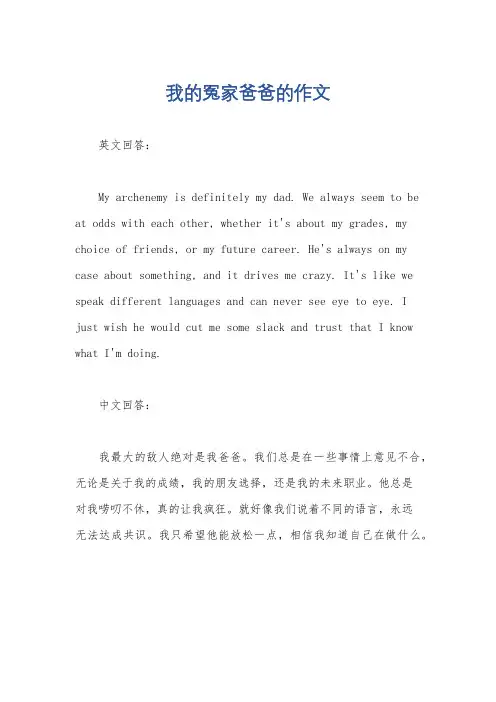 我的冤家爸爸的作文

英文回答：

My archenemy is definitely my dad. We always seem to be at odds with each other, whether it's about my grades, my choice of friends, or my future career. He's always on my case about something, and it drives me crazy. It's like we speak different languages and can never see eye to eye. I just wish he would cut me some slack and trust that I know what I'm doing.

中文回答：

我最大的敌人绝对是我爸爸。我们总是在一些事情上意见不合，无论是关于我的成绩，我的朋友选择，还是我的未来职业。他总是对我唠叨不休，真的让我疯狂。就好像我们说着不同的语言，永远无法达成共识。我只希望他能放松一点，相信我知道自己在做什么。